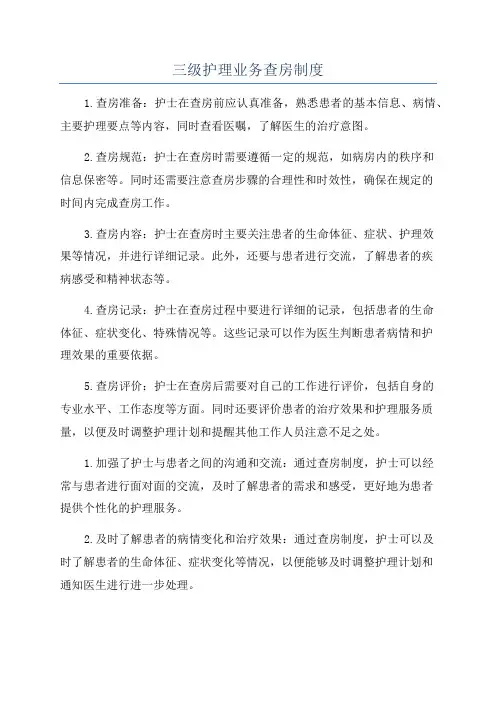 三级护理业务查房制度

1.查房准备：护士在查房前应认真准备，熟悉患者的基本信息、病情、主要护理要点等内容，同时查看医嘱，了解医生的治疗意图。

2.查房规范：护士在查房时需要遵循一定的规范，如病房内的秩序和信息保密等。同时还需要注意查房步骤的合理性和时效性，确保在规定的时间内完成查房工作。

3.查房内容：护士在查房时主要关注患者的生命体征、症状、护理效果等情况，并进行详细记录。此外，还要与患者进行交流，了解患者的疾病感受和精神状态等。

4.查房记录：护士在查房过程中要进行详细的记录，包括患者的生命体征、症状变化、特殊情况等。这些记录可以作为医生判断患者病情和护理效果的重要依据。

5.查房评价：护士在查房后需要对自己的工作进行评价，包括自身的专业水平、工作态度等方面。同时还要评价患者的治疗效果和护理服务质量，以便及时调整护理计划和提醒其他工作人员注意不足之处。

1.加强了护士与患者之间的沟通和交流：通过查房制度，护士可以经常与患者进行面对面的交流，及时了解患者的需求和感受，更好地为患者提供个性化的护理服务。

2.及时了解患者的病情变化和治疗效果：通过查房制度，护士可以及时了解患者的生命体征、症状变化等情况，以便能够及时调整护理计划和通知医生进行进一步处理。